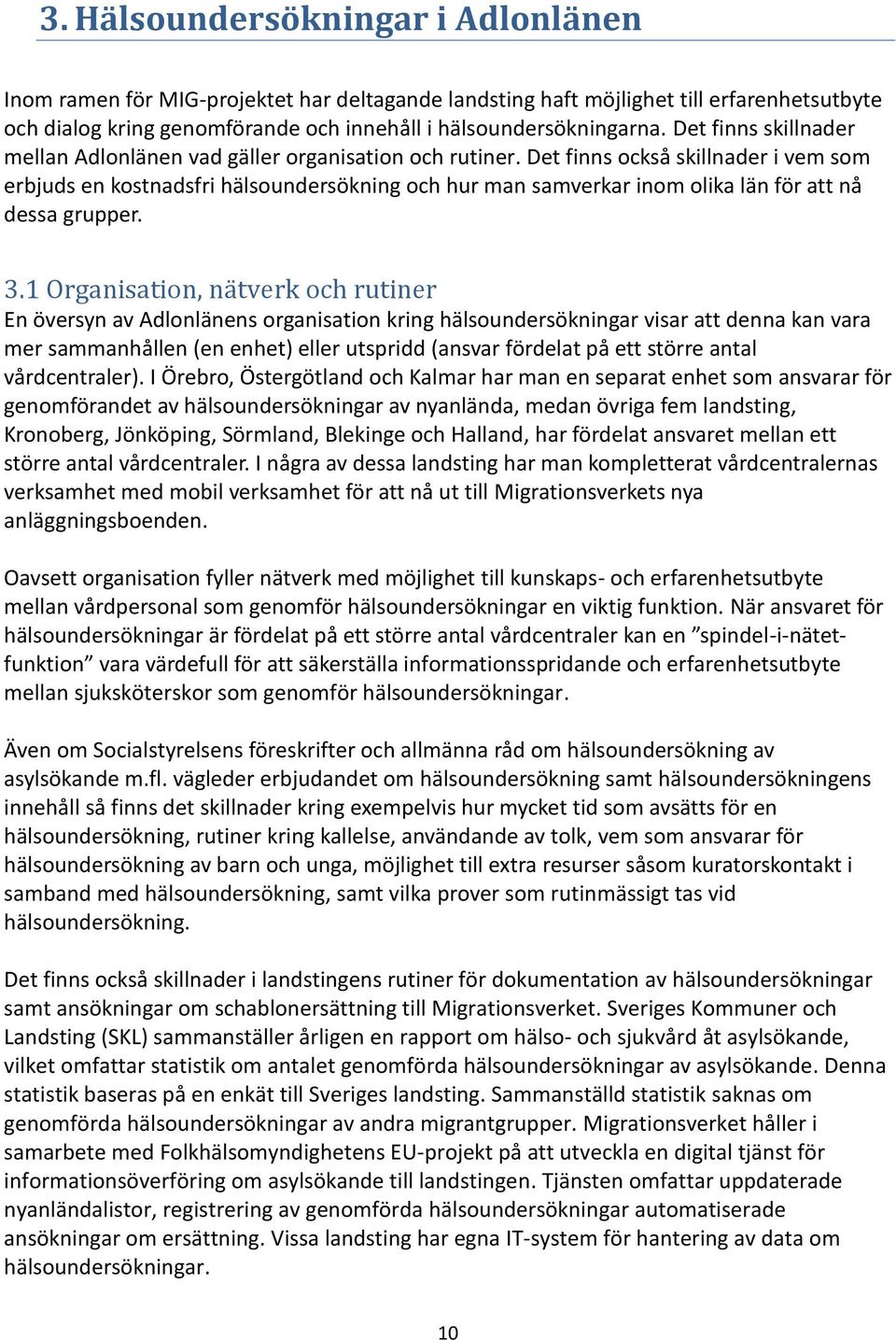 3. Hälsoundersökningar i Adlonlänen

Inom ramen för MIG-projektet har deltagande landsting haft möjlighet till erfarenhetsutbyte och dialog kring genomförande och innehåll i hälsoundersökningarna. Det finns skillnader mellan Adlonlänen vad gäller organisation och rutiner. Det finns också skillnader i vem som erbjuds en kostnadsfri hälsoundersökning och hur man samverkar inom olika län för att nå dessa grupper.

3.1 Organisation, nätverk och rutiner
En översyn av Adlonlänens organisation kring hälsoundersökningar visar att denna kan vara mer sammanhållen (en enhet) eller utspridd (ansvar fördelat på ett större antal vårdcentraler). I Örebro, Östergötland och Kalmar har man en separat enhet som ansvarar för genomförandet av hälsoundersökningar av nyanlända, medan övriga fem landsting, Kronoberg, Jönköping, Sörmland, Blekinge och Halland, har fördelat ansvaret mellan ett större antal vårdcentraler. I några av dessa landsting har man kompletterat vårdcentralernas verksamhet med mobil verksamhet för att nå ut till Migrationsverkets nya anläggningsboenden.

Oavsett organisation fyller nätverk med möjlighet till kunskaps- och erfarenhetsutbyte mellan vårdpersonal som genomför hälsoundersökningar en viktig funktion. När ansvaret för hälsoundersökningar är fördelat på ett större antal vårdcentraler kan en ”spindel-i-nätet-funktion” vara värdefull för att säkerställa informationsspridande och erfarenhetsutbyte mellan sjuksköterskor som genomför hälsoundersökningar.

Även om Socialstyrelsens föreskrifter och allmänna råd om hälsoundersökning av asylsökande m.fl. vägleder erbjudandet om hälsoundersökning samt hälsoundersökningens innehåll så finns det skillnader kring exempelvis hur mycket tid som avsätts för en hälsoundersökning, rutiner kring kallelse, användande av tolk, vem som ansvarar för hälsoundersökning av barn och unga, möjlighet till extra resurser såsom kuratorskontakt i samband med hälsoundersökning, samt vilka prover som rutinmässigt tas vid hälsoundersökning.

Det finns också skillnader i landstingens rutiner för dokumentation av hälsoundersökningar samt ansökningar om schablonersättning till Migrationsverket. Sveriges Kommuner och Landsting (SKL) sammanställer årligen en rapport om hälso- och sjukvård åt asylsökande, vilket omfattar statistik om antalet genomförda hälsoundersökningar av asylsökande. Denna statistik baseras på en enkät till Sveriges landsting. Sammanställd statistik saknas om genomförda hälsoundersökningar av andra migrantgrupper. Migrationsverket håller i samarbete med Folkhälsomyndighetens EU-projekt på att utveckla en digital tjänst för informationsöverföring om asylsökande till landstingen. Tjänsten omfattar uppdaterade nyanländalistor, registrering av genomförda hälsoundersökningar automatiserade ansökningar om ersättning. Vissa landsting har egna IT-system för hantering av data om hälsoundersökningar.

10